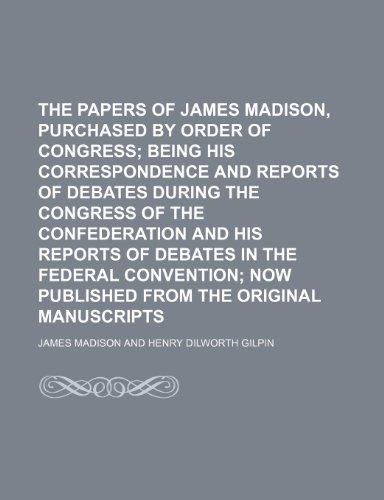 THE PAPERS OF JAMES MADISON, PURCHASED BY ORDER OF CONGRESS; BEING HIS CORRESPONDENCE AND REPORTS OF DEBATES DURING THE CONGRESS OF THE CONFEDERATION AND HIS REPORTS OF DEBATES IN THE FEDERAL CONVENTION; NOW PUBLISHED FROM THE ORIGINAL MANUSCRIPTS

JAMES MADISON AND HENRY DILWORTH GILPIN